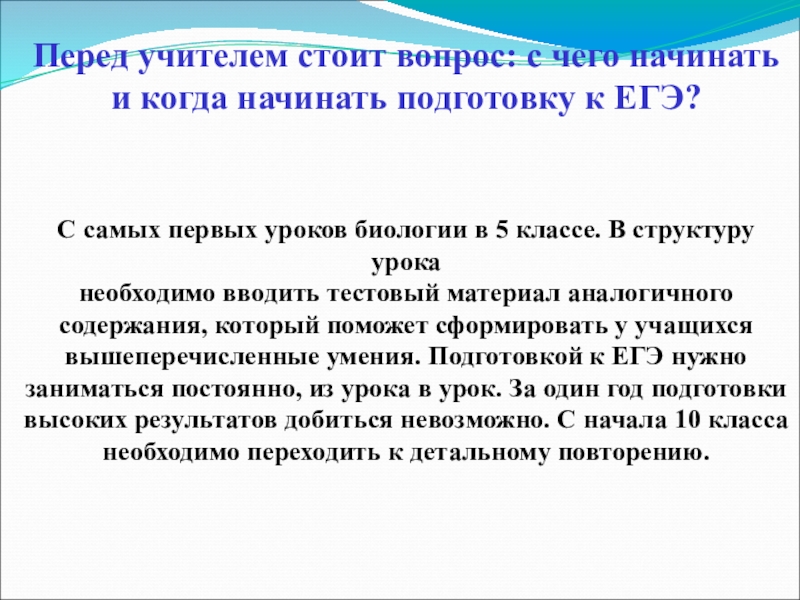 Перед учителем стоит вопрос: с чего начинать и когда начинать подготовку к ЕГЭ?

С самых первых уроков биологии в 5 классе. В структуру урока необходимо вводить тестовый материал аналогичного содержания, который поможет сформировать у учащихся вышеперечисленные умения. Подготовкой к ЕГЭ нужно заниматься постоянно, из урока в урок. За один год подготовки высоких результатов добиться невозможно. С начала 10 класса необходимо переходить к детальному повторению.